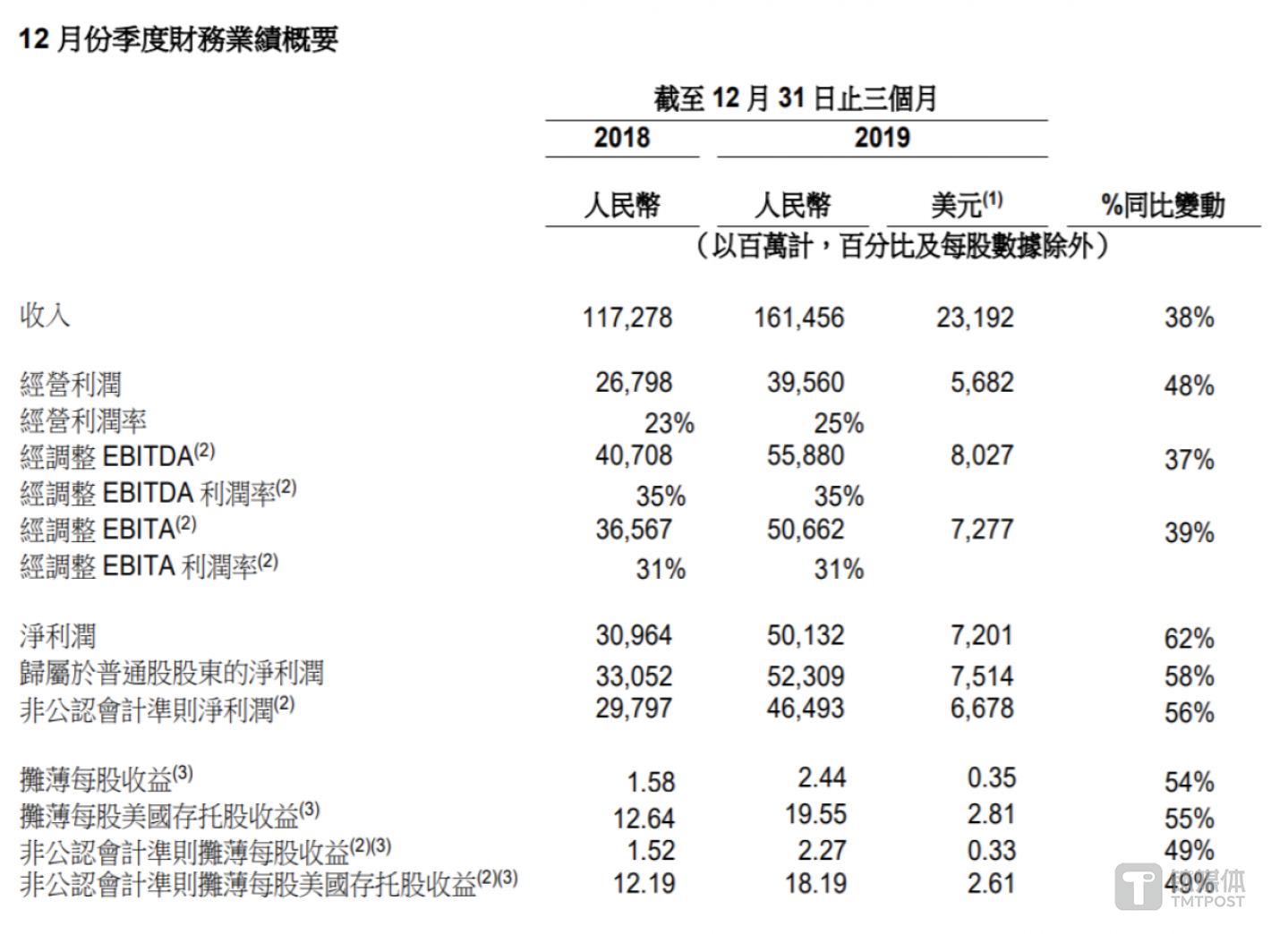 12 月份季度財務業績概要

截至 12 月 31 日止三個月

| | 2018 | 2019 | | |
|---|---|---|---|---|
| | 人民幣 | 人民幣 | 美元$^{(1)}$ | %同比變動 |
| | （以百萬計，百分比及每股數據除外） | | | |
| 收入 | 117,278 | 161,456 | 23,192 | 38% |
| 經營利潤 | 26,798 | 39,560 | 5,682 | 48% |
| 經營利潤率 | 23% | 25% | | |
| 經調整 EBITDA$^{(2)}$ | 40,708 | 55,880 | 8,027 | 37% |
| 經調整 EBITDA 利潤率$^{(2)}$ | 35% | 35% | | |
| 經調整 EBITA$^{(2)}$ | 36,567 | 50,662 | 7,277 | 39% |
| 經調整 EBITA 利潤率$^{(2)}$ | 31% | 31% | | |
| 淨利潤 | 30,964 | 50,132 | 7,201 | 62% |
| 歸屬於普通股股東的淨利潤 | 33,052 | 52,309 | 7,514 | 58% |
| 非公認會計準則淨利潤$^{(2)}$ | 29,797 | 46,493 | 6,678 | 56% |
| 攤薄每股收益$^{(3)}$ | 1.58 | 2.44 | 0.35 | 54% |
| 攤薄每股美國存托股收益$^{(3)}$ | 12.64 | 19.55 | 2.81 | 55% |
| 非公認會計準則攤薄每股收益$^{(2)(3)}$ | 1.52 | 2.27 | 0.33 | 49% |
| 非公認會計準則攤薄每股美國存托股收益$^{(2)(3)}$ | 12.19 | 18.19 | 2.61 | 49% |

钛媒体
TMTPOST